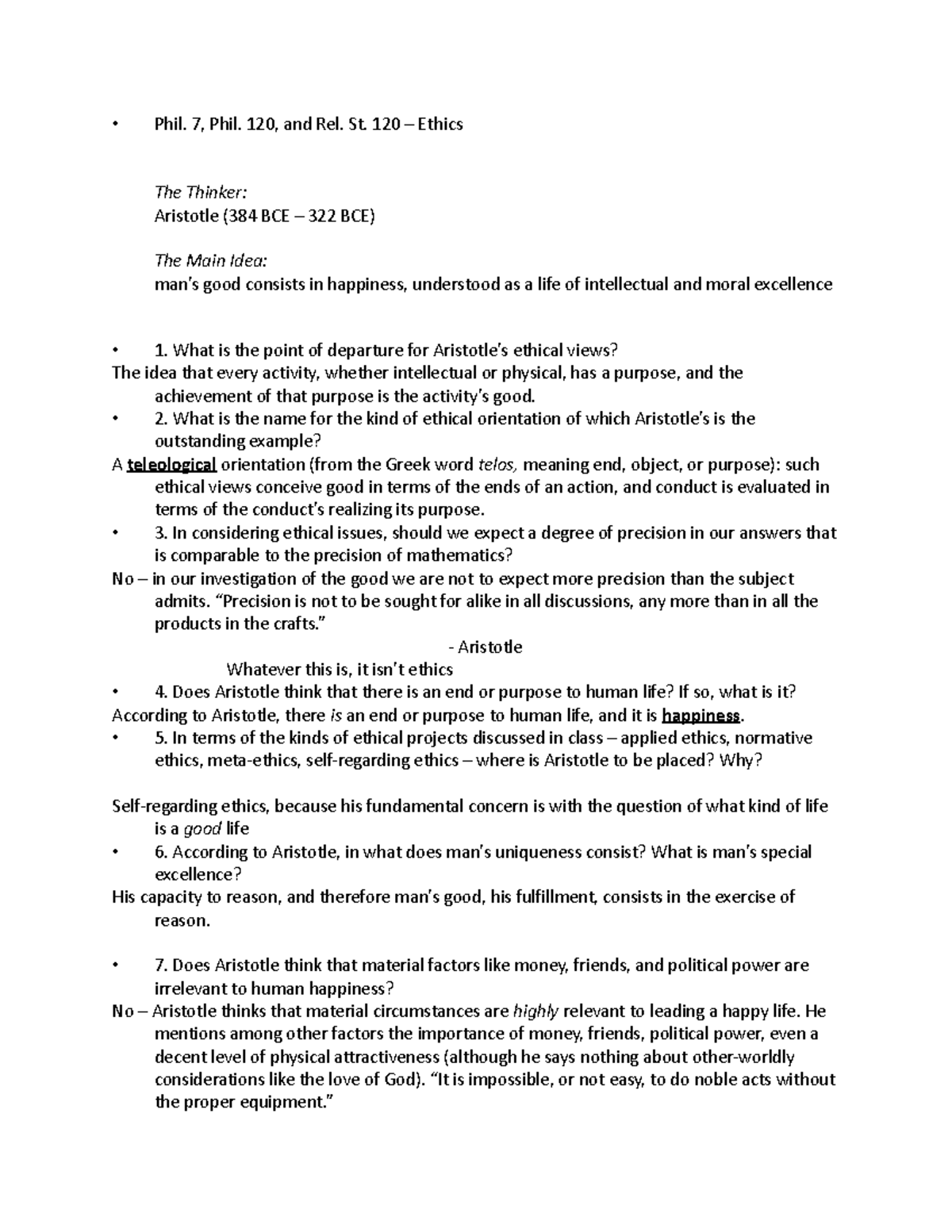 • Phil. 7, Phil. 120, and Rel. St. 120 – Ethics

The Thinker:
Aristotle (384 BCE – 322 BCE)

The Main Idea:
man's good consists in happiness, understood as a life of intellectual and moral excellence

• 1. What is the point of departure for Aristotle's ethical views?
The idea that every activity, whether intellectual or physical, has a purpose, and the achievement of that purpose is the activity's good.
• 2. What is the name for the kind of ethical orientation of which Aristotle's is the outstanding example?
A teleological orientation (from the Greek word telos, meaning end, object, or purpose): such ethical views conceive good in terms of the ends of an action, and conduct is evaluated in terms of the conduct's realizing its purpose.
• 3. In considering ethical issues, should we expect a degree of precision in our answers that is comparable to the precision of mathematics?
No – in our investigation of the good we are not to expect more precision than the subject admits. "Precision is not to be sought for alike in all discussions, any more than in all the products in the crafts."
- Aristotle
Whatever this is, it isn't ethics
• 4. Does Aristotle think that there is an end or purpose to human life? If so, what is it?
According to Aristotle, there is an end or purpose to human life, and it is happiness.
• 5. In terms of the kinds of ethical projects discussed in class – applied ethics, normative ethics, meta-ethics, self-regarding ethics – where is Aristotle to be placed? Why?

Self-regarding ethics, because his fundamental concern is with the question of what kind of life is a good life
• 6. According to Aristotle, in what does man's uniqueness consist? What is man's special excellence?
His capacity to reason, and therefore man's good, his fulfillment, consists in the exercise of reason.

• 7. Does Aristotle think that material factors like money, friends, and political power are irrelevant to human happiness?
No – Aristotle thinks that material circumstances are highly relevant to leading a happy life. He mentions among other factors the importance of money, friends, political power, even a decent level of physical attractiveness (although he says nothing about other-worldly considerations like the love of God). "It is impossible, or not easy, to do noble acts without the proper equipment."